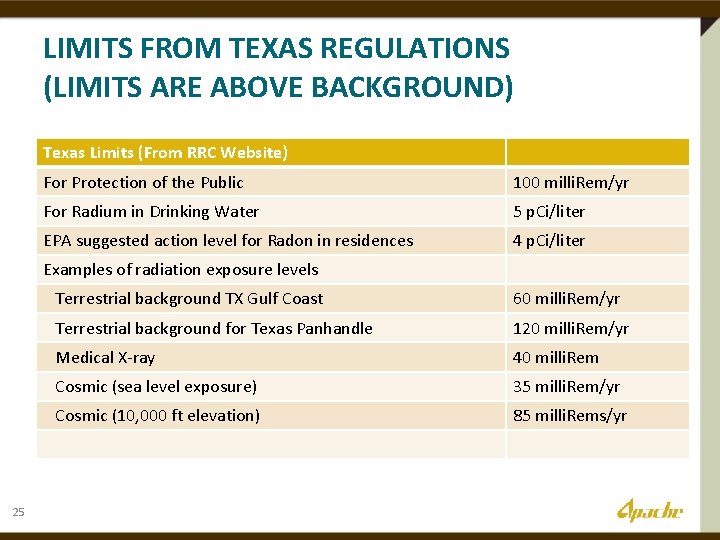 LIMITS FROM TEXAS REGULATIONS
(LIMITS ARE ABOVE BACKGROUND)

| Texas Limits (From RRC Website) | |
|---|---|
| For Protection of the Public | 100 milliRem/yr |
| For Radium in Drinking Water | 5 pCi/liter |
| EPA suggested action level for Radon in residences | 4 pCi/liter |
| Examples of radiation exposure levels | |
| Terrestrial background TX Gulf Coast | 60 milliRem/yr |
| Terrestrial background for Texas Panhandle | 120 milliRem/yr |
| Medical X-ray | 40 milliRem |
| Cosmic (sea level exposure) | 35 milliRem/yr |
| Cosmic (10,000 ft elevation) | 85 milliRems/yr |
| | |

25

Apache